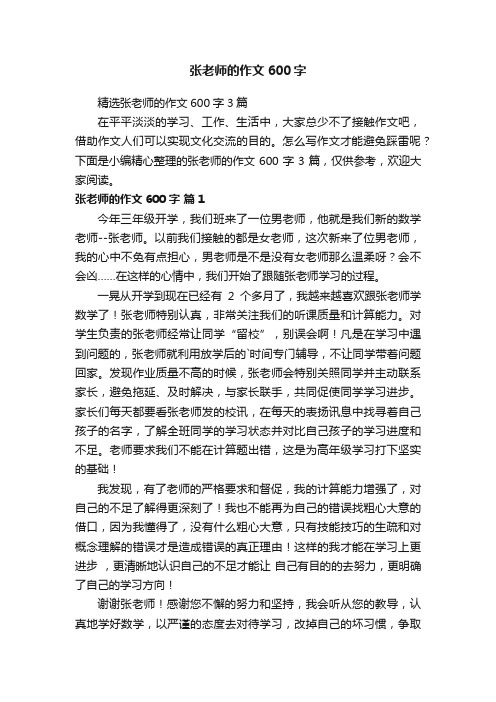 张老师的作文 600 字

精选张老师的作文 600 字 3 篇

在平平淡淡的学习、工作、生活中，大家总少不了接触作文吧，借助作文人们可以实现文化交流的目的。怎么写作文才能避免踩雷呢？下面是小编精心整理的张老师的作文 600 字 3 篇，仅供参考，欢迎大家阅读。

张老师的作文 600 字 篇 1

今年三年级开学，我们班来了一位男老师，他就是我们新的数学老师--张老师。以前我们接触的都是女老师，这次新来了位男老师，我的心中不免有点担心，男老师是不是没有女老师那么温柔呀？会不会凶……在这样的心情中，我们开始了跟随张老师学习的过程。

一晃从开学到现在已经有 2 个多月了，我越来越喜欢跟张老师学数学了！张老师特别认真，非常关注我们的听课质量和计算能力。对学生负责的张老师经常让同学“留校”，别误会啊！凡是在学习中遇到问题的，张老师就利用放学后的`时间专门辅导，不让同学带着问题回家。发现作业质量不高的时候，张老师会特别关照同学并主动联系家长，避免拖延、及时解决，与家长联手，共同促使同学学习进步。家长们每天都要看张老师发的校讯，在每天的表扬讯息中找寻着自己孩子的名字，了解全班同学的学习状态并对比自己孩子的学习进度和不足。老师要求我们不能在计算题出错，这是为高年级学习打下坚实的基础！

我发现，有了老师的严格要求和督促，我的计算能力增强了，对自己的不足了解得更深刻了！我也不能再为自己的错误找粗心大意的借口，因为我懂得了，没有什么粗心大意，只有技能技巧的生疏和对概念理解的错误才是造成错误的真正理由！这样的我才能在学习上更进步 ，更清晰地认识自己的不足才能让 自己有目的的去努力，更明确了自己的学习方向！

谢谢张老师！感谢您不懈的努力和坚持，我会听从您的教导，认真地学好数学，以严谨的态度去对待学习，改掉自己的坏习惯，争取